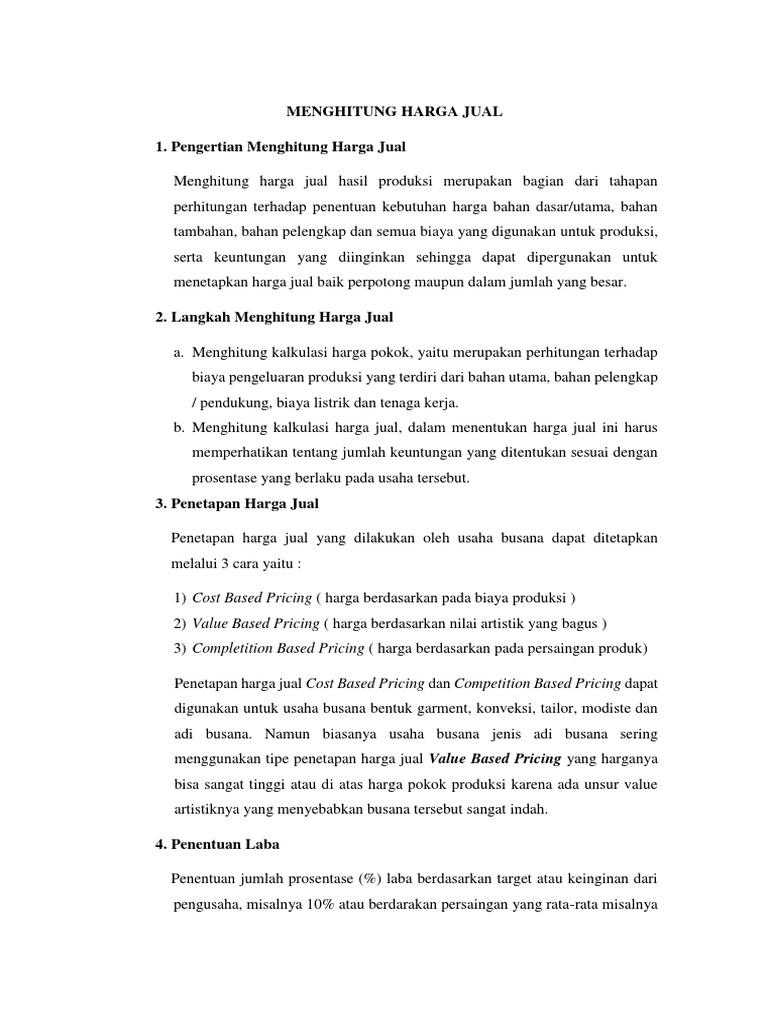 MENGHITUNG HARGA JUAL

1. Pengertian Menghitung Harga Jual

Menghitung harga jual hasil produksi merupakan bagian dari tahapan perhitungan terhadap penentuan kebutuhan harga bahan dasar/utama, bahan tambahan, bahan pelengkap dan semua biaya yang digunakan untuk produksi, serta keuntungan yang diinginkan sehingga dapat dipergunakan untuk menetapkan harga jual baik perpotong maupun dalam jumlah yang besar.

2. Langkah Menghitung Harga Jual

a. Menghitung kalkulasi harga pokok, yaitu merupakan perhitungan terhadap biaya pengeluaran produksi yang terdiri dari bahan utama, bahan pelengkap / pendukung, biaya listrik dan tenaga kerja.
b. Menghitung kalkulasi harga jual, dalam menentukan harga jual ini harus memperhatikan tentang jumlah keuntungan yang ditentukan sesuai dengan prosentase yang berlaku pada usaha tersebut.

3. Penetapan Harga Jual

Penetapan harga jual yang dilakukan oleh usaha busana dapat ditetapkan melalui 3 cara yaitu :

1) Cost Based Pricing ( harga berdasarkan pada biaya produksi )
2) Value Based Pricing ( harga berdasarkan nilai artistik yang bagus )
3) Completition Based Pricing ( harga berdasarkan pada persaingan produk)

Penetapan harga jual Cost Based Pricing dan Competition Based Pricing dapat digunakan untuk usaha busana bentuk garment, konveksi, tailor, modiste dan adi busana. Namun biasanya usaha busana jenis adi busana sering menggunakan tipe penetapan harga jual Value Based Pricing yang harganya bisa sangat tinggi atau di atas harga pokok produksi karena ada unsur value artistiknya yang menyebabkan busana tersebut sangat indah.

4. Penentuan Laba

Penentuan jumlah prosentase (%) laba berdasarkan target atau keinginan dari pengusaha, misalnya 10% atau berdarakan persaingan yang rata-rata misalnya